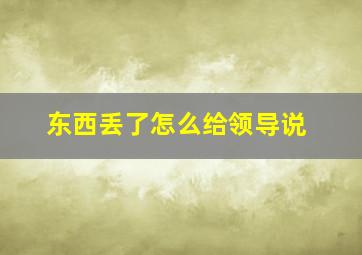 东西丢了怎么给领导说